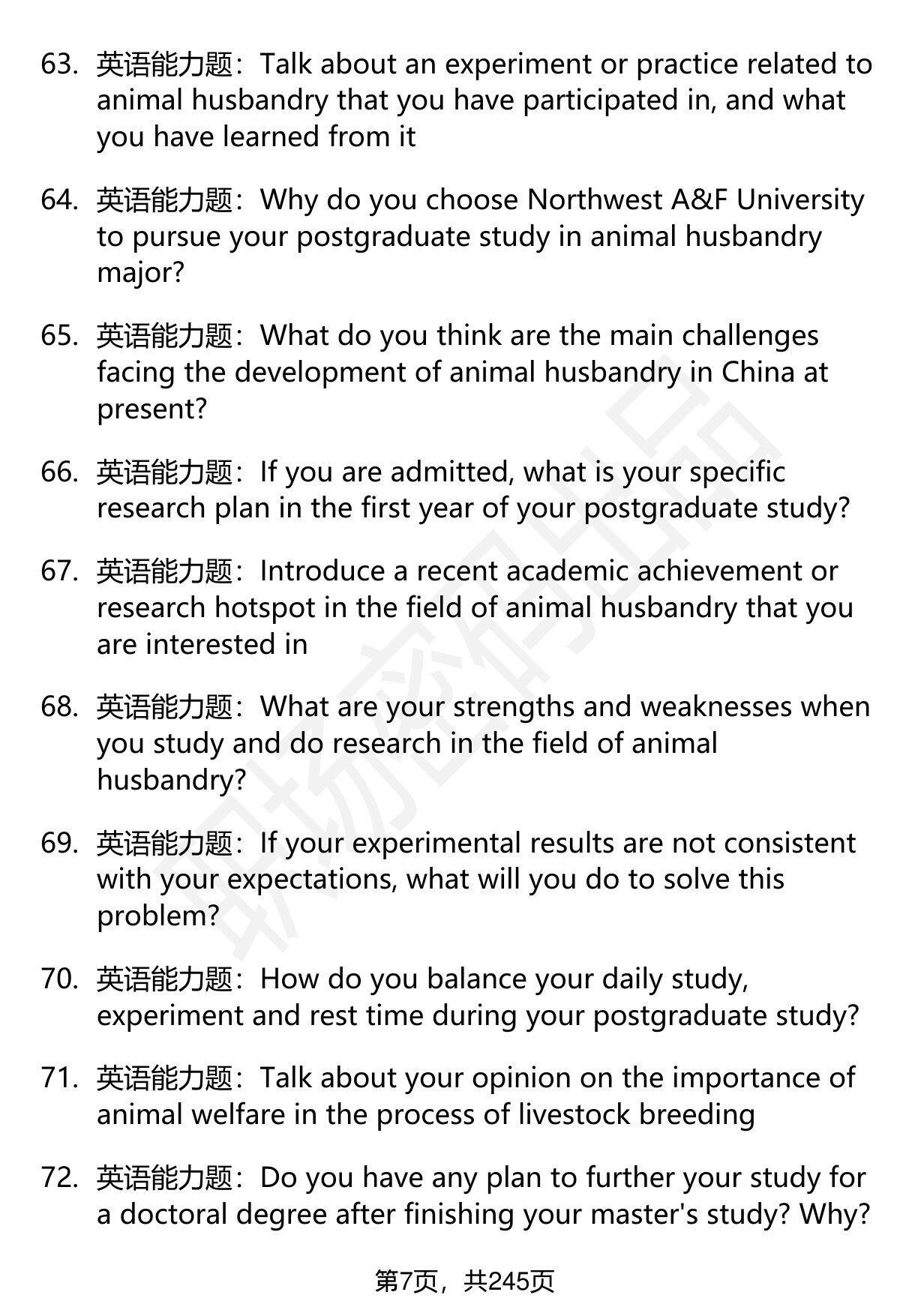 63. 英语能力题：Talk about an experiment or practice related to animal husbandry that you have participated in, and what you have learned from it

64. 英语能力题：Why do you choose Northwest A&F University to pursue your postgraduate study in animal husbandry major?

65. 英语能力题：What do you think are the main challenges facing the development of animal husbandry in China at present?

66. 英语能力题：If you are admitted, what is your specific research plan in the first year of your postgraduate study?

67. 英语能力题：Introduce a recent academic achievement or research hotspot in the field of animal husbandry that you are interested in

68. 英语能力题：What are your strengths and weaknesses when you study and do research in the field of animal husbandry?

69. 英语能力题：If your experimental results are not consistent with your expectations, what will you do to solve this problem?

70. 英语能力题：How do you balance your daily study, experiment and rest time during your postgraduate study?

71. 英语能力题：Talk about your opinion on the importance of animal welfare in the process of livestock breeding

72. 英语能力题：Do you have any plan to further your study for a doctoral degree after finishing your master's study? Why?

第7页，共245页

职场密码出品